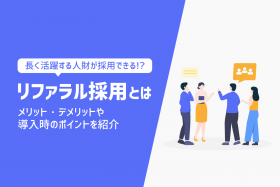 長く活躍する人財が採用できる!?

リファラル採用とは

メリット・デメリットや
導入時のポイントを紹介